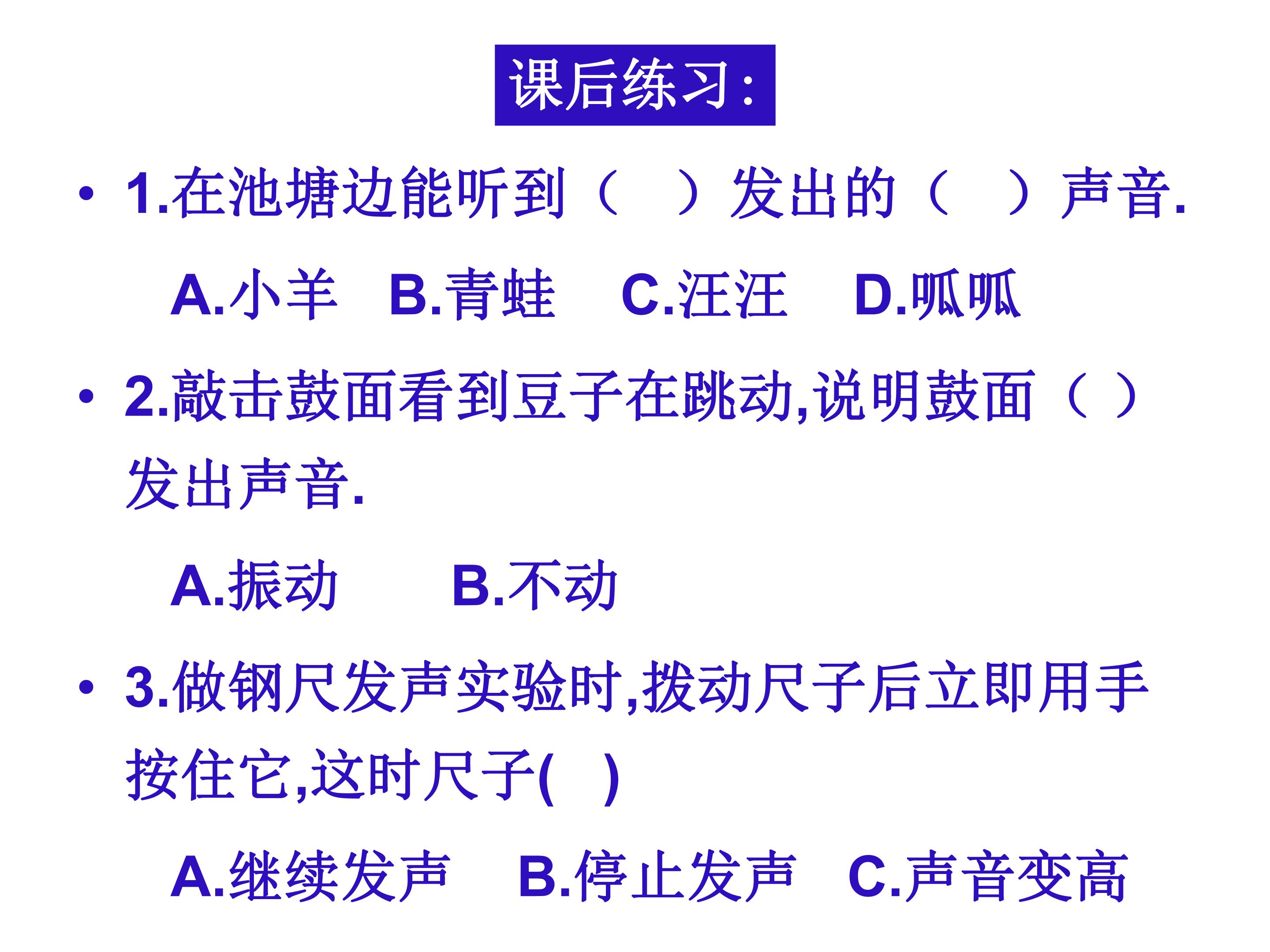 课后练习：

• 1.在池塘边能听到（ ）发出的（ ）声音.

A.小羊 B.青蛙 C.汪汪 D.呱呱

• 2.敲击鼓面看到豆子在跳动,说明鼓面（ ）发出声音.

A.振动 B.不动

• 3.做钢尺发声实验时,拨动尺子后立即用手按住它,这时尺子( )

A.继续发声 B.停止发声 C.声音变高